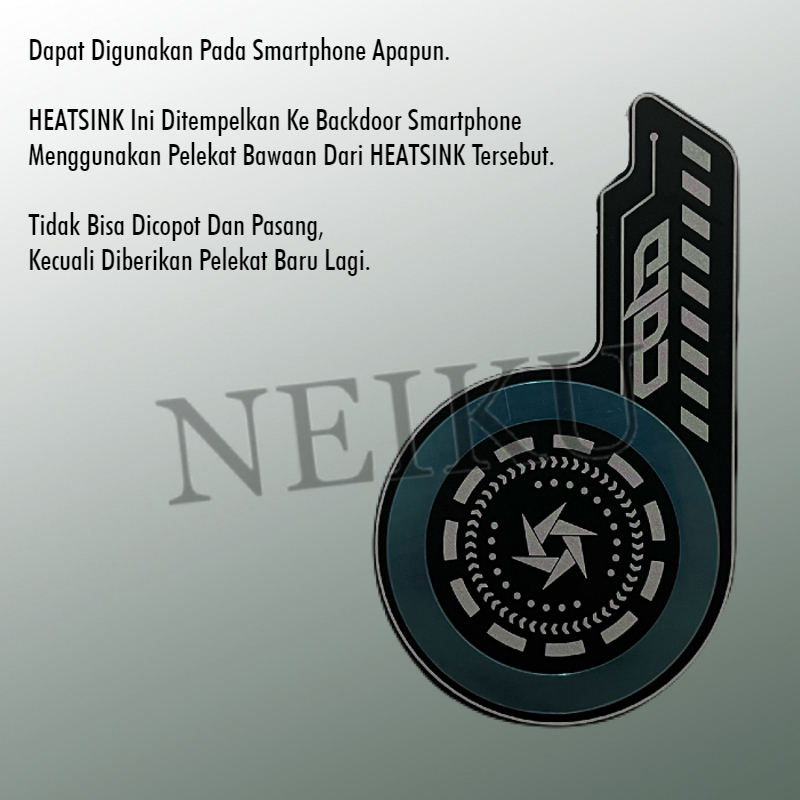 Dapat Digunakan Pada Smartphone Apapun.

HEATSINK Ini Ditempelkan Ke Backdoor Smartphone Menggunakan Pelekat Bawaan Dari HEATSINK Tersebut.

Tidak Bisa Dicopot Dan Pasang,
Kecuali Diberikan Pelekat Baru Lagi.

NEIKU